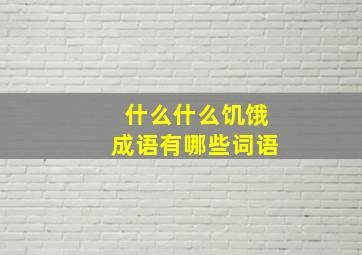 什么什么饥饿
成语有哪些词语